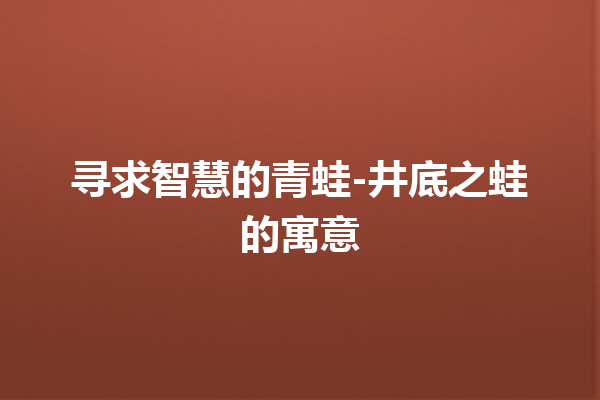 寻求智慧的青蛙-井底之蛙的寓意